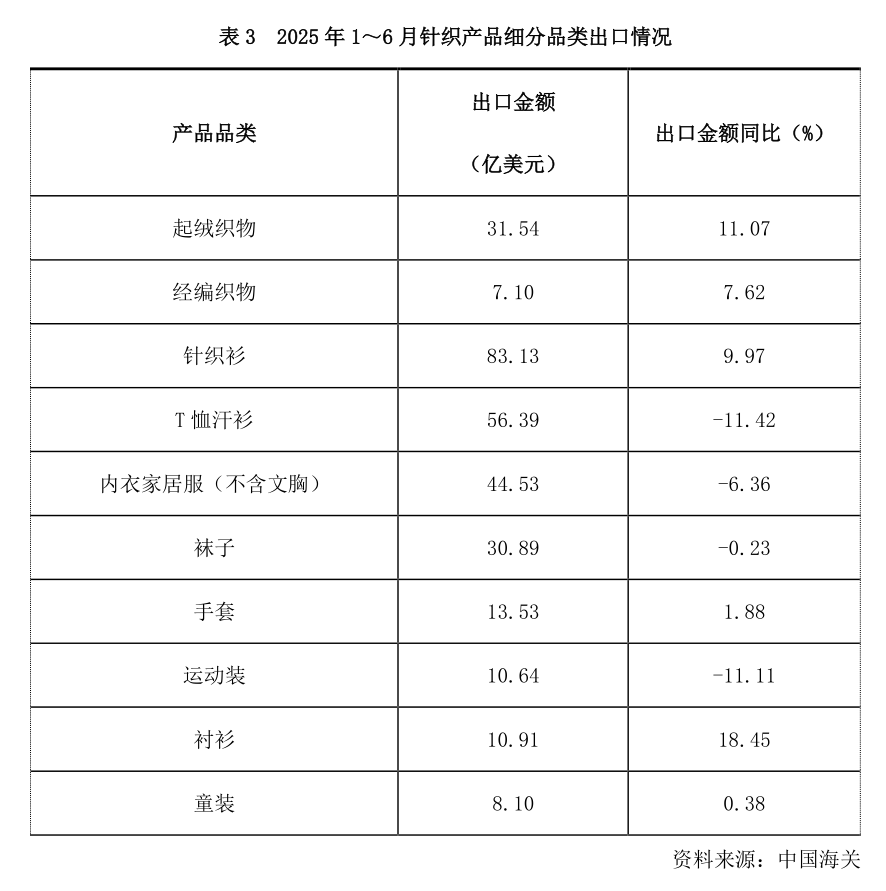 表 3　2025 年 1～6 月针织产品细分品类出口情况

| 产品品类 | 出口金额（亿美元） | 出口金额同比（%） |
|---|---|---|
| 起绒织物 | 31.54 | 11.07 |
| 经编织物 | 7.10 | 7.62 |
| 针织衫 | 83.13 | 9.97 |
| T 恤汗衫 | 56.39 | -11.42 |
| 内衣家居服（不含文胸） | 44.53 | -6.36 |
| 袜子 | 30.89 | -0.23 |
| 手套 | 13.53 | 1.88 |
| 运动装 | 10.64 | -11.11 |
| 衬衫 | 10.91 | 18.45 |
| 童装 | 8.10 | 0.38 |

资料来源：中国海关